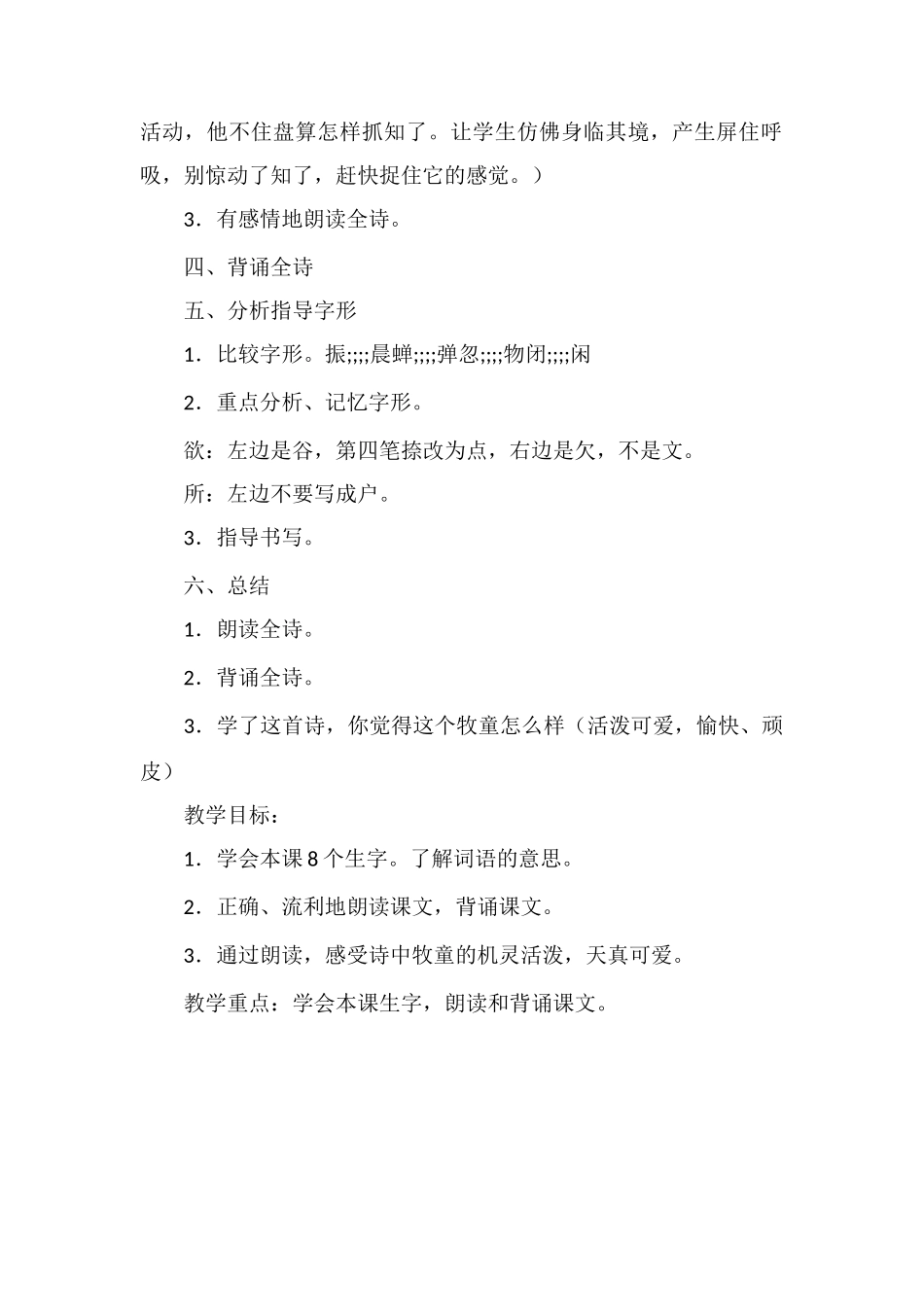 活动，他不住盘算怎样抓知了。让学生仿佛身临其境，产生屏住呼吸，别惊动了知了，赶快捉住它的感觉。）

3．有感情地朗读全诗。

四、背诵全诗

五、分析指导字形

1．比较字形。振;;;;晨蝉;;;;弹忽;;;;物闭;;;;闲

2．重点分析、记忆字形。

欲：左边是谷，第四笔捺改为点，右边是欠，不是文。

所：左边不要写成户。

3．指导书写。

六、总结

1．朗读全诗。

2．背诵全诗。

3．学了这首诗，你觉得这个牧童怎么样（活泼可爱，愉快、顽皮）

教学目标：

1．学会本课8个生字。了解词语的意思。

2．正确、流利地朗读课文，背诵课文。

3．通过朗读，感受诗中牧童的机灵活泼，天真可爱。

教学重点：学会本课生字，朗读和背诵课文。